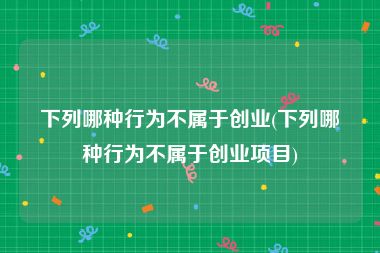 下列哪种行为不属于创业(下列哪种行为不属于创业项目)